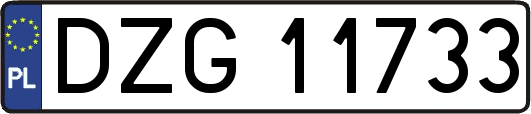 PL
DZG 11733